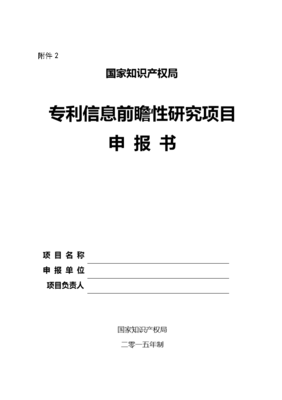 附件 2

国家知识产权局

专利信息前瞻性研究项目

申 报 书

项 目 名 称

申 报 单 位

项目负责人

国家知识产权局

二零一五年制